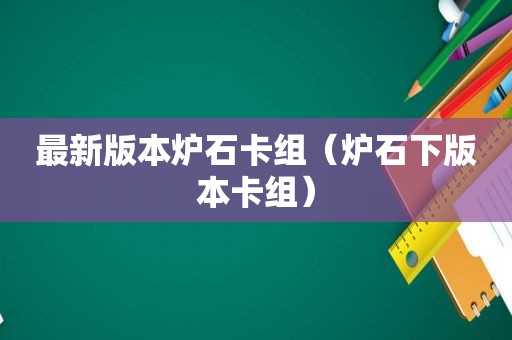 最新版本炉石卡组（炉石下版本卡组）